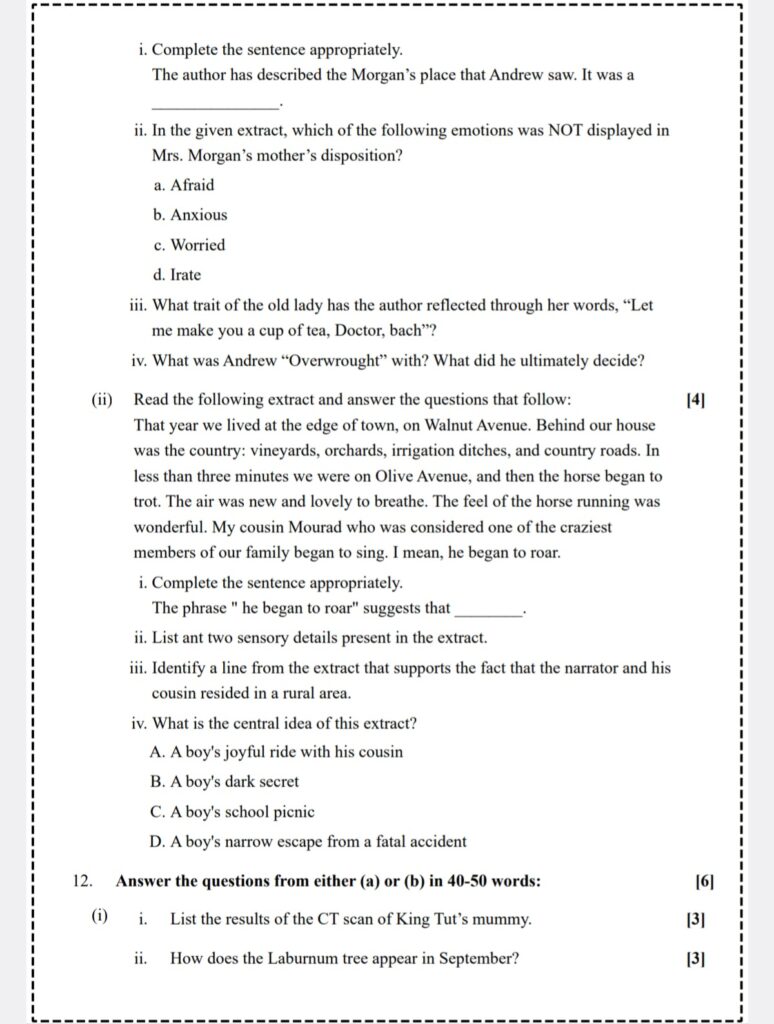 i. Complete the sentence appropriately.
The author has described the Morgan's place that Andrew saw. It was a ________________.

ii. In the given extract, which of the following emotions was NOT displayed in Mrs. Morgan's mother's disposition?

a. Afraid

b. Anxious

c. Worried

d. Irate

iii. What trait of the old lady has the author reflected through her words, "Let me make you a cup of tea, Doctor, bach"?

iv. What was Andrew "Overwrought" with? What did he ultimately decide?

(ii) Read the following extract and answer the questions that follow: [4]
That year we lived at the edge of town, on Walnut Avenue. Behind our house was the country: vineyards, orchards, irrigation ditches, and country roads. In less than three minutes we were on Olive Avenue, and then the horse began to trot. The air was new and lovely to breathe. The feel of the horse running was wonderful. My cousin Mourad who was considered one of the craziest members of our family began to sing. I mean, he began to roar.

i. Complete the sentence appropriately.
The phrase " he began to roar" suggests that _________.

ii. List ant two sensory details present in the extract.

iii. Identify a line from the extract that supports the fact that the narrator and his cousin resided in a rural area.

iv. What is the central idea of this extract?

A. A boy's joyful ride with his cousin

B. A boy's dark secret

C. A boy's school picnic

D. A boy's narrow escape from a fatal accident

12. Answer the questions from either (a) or (b) in 40-50 words: [6]

(i) i. List the results of the CT scan of King Tut's mummy. [3]

ii. How does the Laburnum tree appear in September? [3]